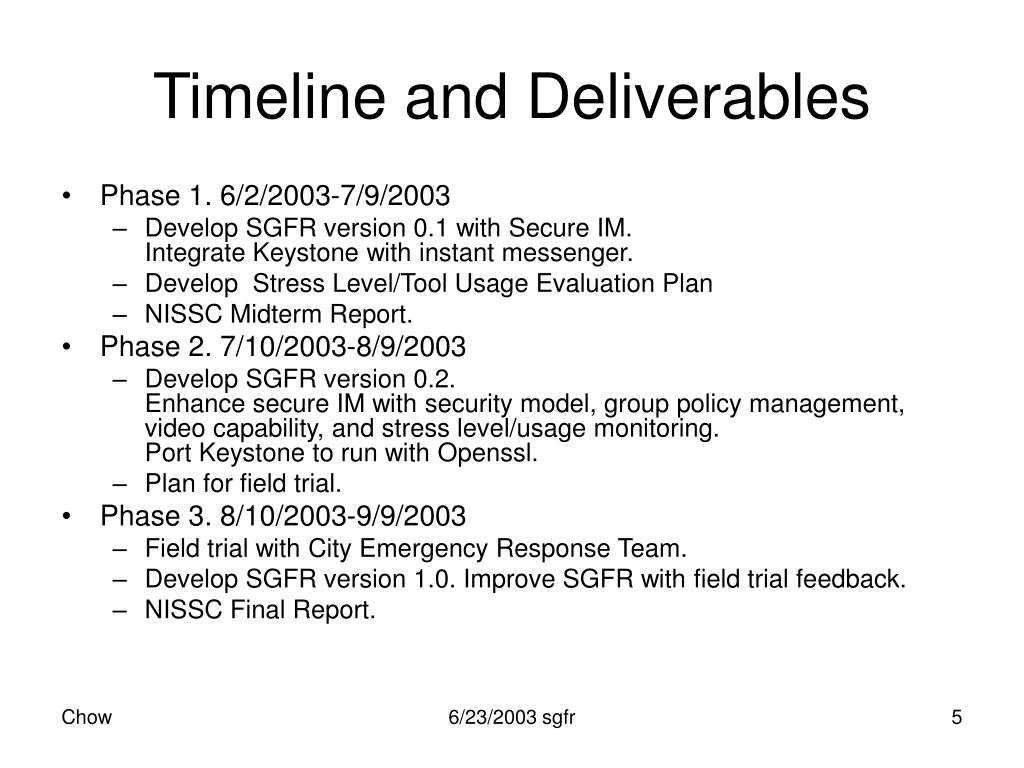 Timeline and Deliverables

• Phase 1. 6/2/2003-7/9/2003
– Develop SGFR version 0.1 with Secure IM. Integrate Keystone with instant messenger.
– Develop Stress Level/Tool Usage Evaluation Plan
– NISSC Midterm Report.
• Phase 2. 7/10/2003-8/9/2003
– Develop SGFR version 0.2. Enhance secure IM with security model, group policy management, video capability, and stress level/usage monitoring. Port Keystone to run with Openssl.
– Plan for field trial.
• Phase 3. 8/10/2003-9/9/2003
– Field trial with City Emergency Response Team.
– Develop SGFR version 1.0. Improve SGFR with field trial feedback.
– NISSC Final Report.

Chow
6/23/2003 sgfr
5